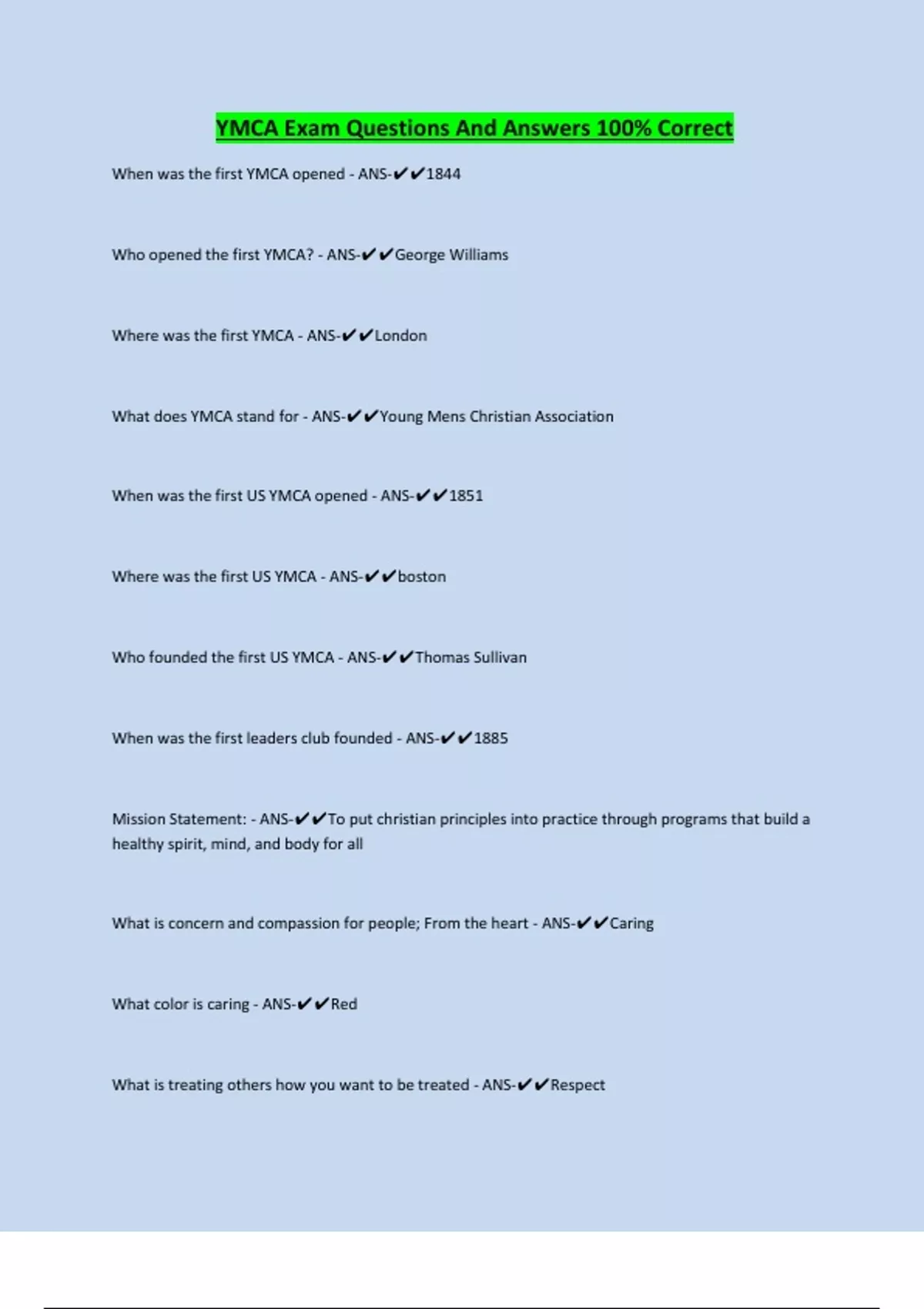 YMCA Exam Questions And Answers 100% Correct

When was the first YMCA opened - ANS-✔✔1844

Who opened the first YMCA? - ANS-✔✔George Williams

Where was the first YMCA - ANS-✔✔London

What does YMCA stand for - ANS-✔✔Young Mens Christian Association

When was the first US YMCA opened - ANS-✔✔1851

Where was the first US YMCA - ANS-✔✔boston

Who founded the first US YMCA - ANS-✔✔Thomas Sullivan

When was the first leaders club founded - ANS-✔✔1885

Mission Statement: - ANS-✔✔To put christian principles into practice through programs that build a healthy spirit, mind, and body for all

What is concern and compassion for people; From the heart - ANS-✔✔Caring

What color is caring - ANS-✔✔Red

What is treating others how you want to be treated - ANS-✔✔Respect